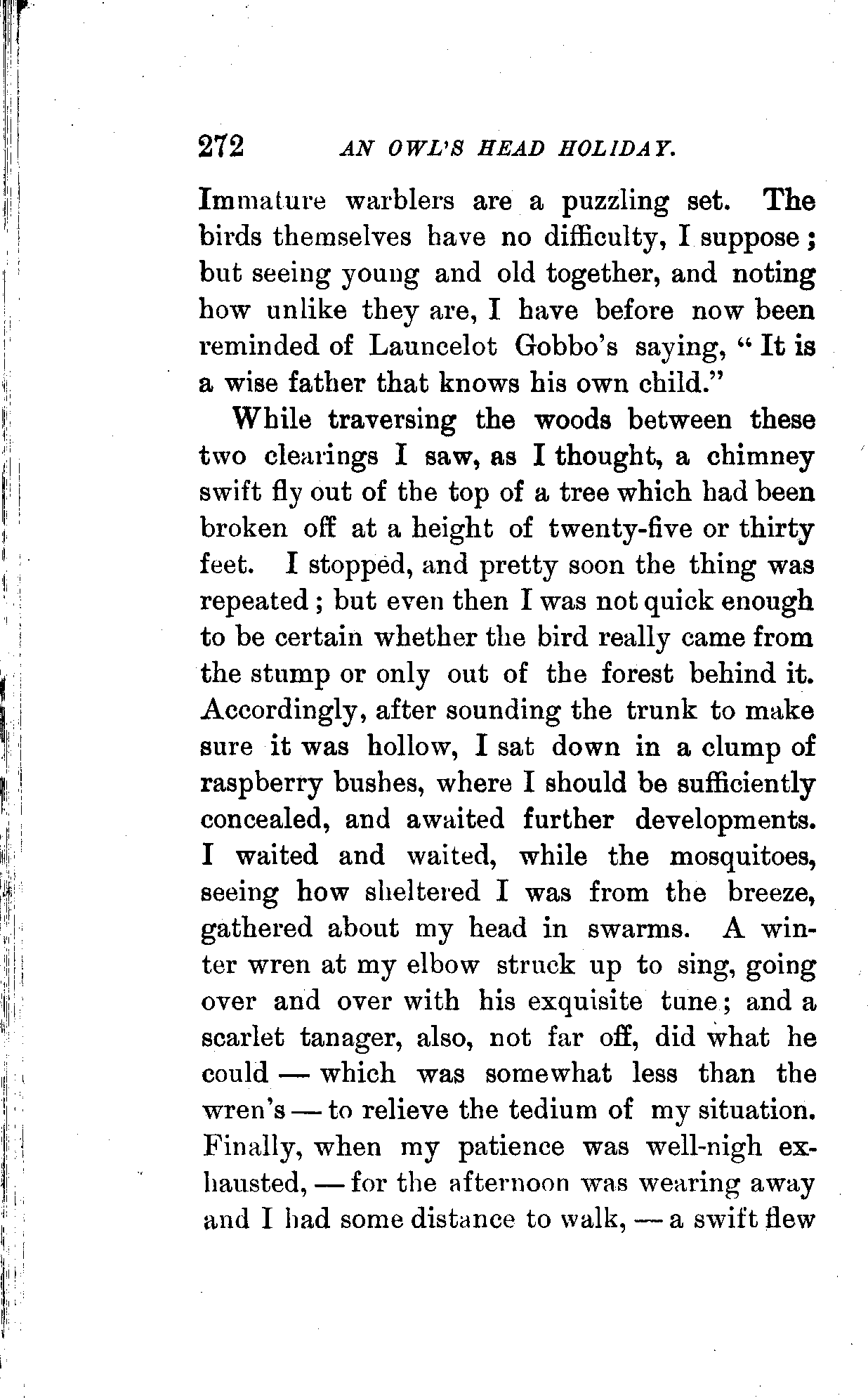 272 AN OWL'S HEAD HOLIDAY.

Immature warblers are a puzzling set. The birds themselves have no difficulty, I suppose; but seeing young and old together, and noting how unlike they are, I have before now been reminded of Launcelot Gobbo's saying, "It is a wise father that knows his own child."

While traversing the woods between these two clearings I saw, as I thought, a chimney swift fly out of the top of a tree which had been broken off at a height of twenty-five or thirty feet. I stopped, and pretty soon the thing was repeated; but even then I was not quick enough to be certain whether the bird really came from the stump or only out of the forest behind it. Accordingly, after sounding the trunk to make sure it was hollow, I sat down in a clump of raspberry bushes, where I should be sufficiently concealed, and awaited further developments. I waited and waited, while the mosquitoes, seeing how sheltered I was from the breeze, gathered about my head in swarms. A winter wren at my elbow struck up to sing, going over and over with his exquisite tune; and a scarlet tanager, also, not far off, did what he could — which was somewhat less than the wren's — to relieve the tedium of my situation. Finally, when my patience was well-nigh exhausted, — for the afternoon was wearing away and I had some distance to walk, — a swift flew